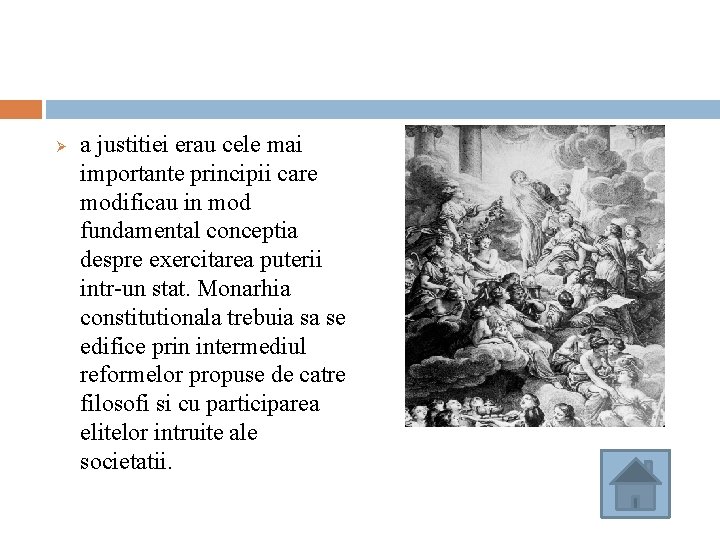 a justitiei erau cele mai importante principii care modificau in mod fundamental conceptia despre exercitarea puterii intr-un stat. Monarhia constitutionala trebuia sa se edifice prin intermediul reformelor propuse de catre filosofi si cu participarea elitelor intruite ale societatii.